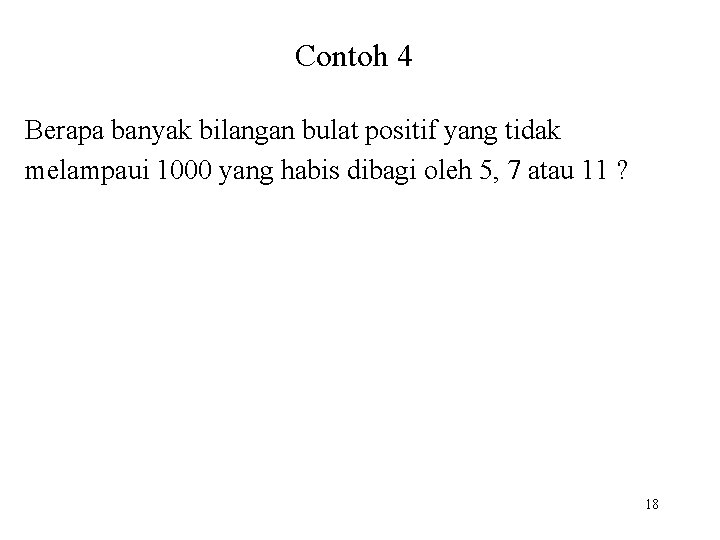 Contoh 4

Berapa banyak bilangan bulat positif yang tidak melampaui 1000 yang habis dibagi oleh 5, 7 atau 11 ?

18